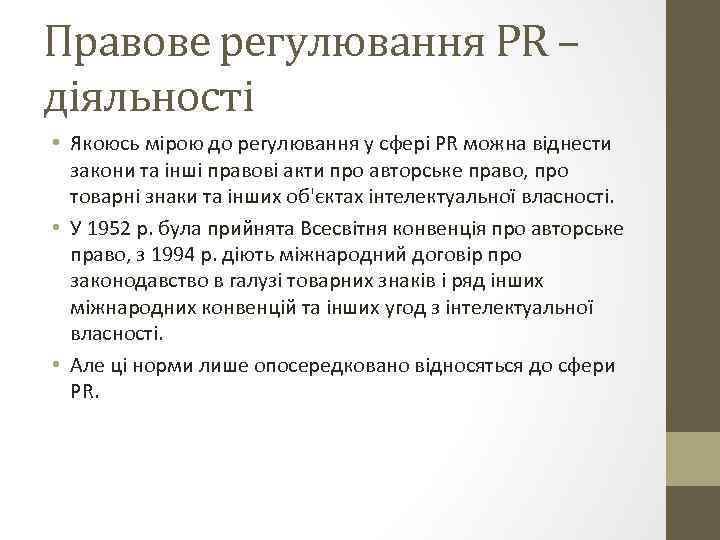 Правове регулювання PR – діяльності

• Якоюсь мірою до регулювання у сфері PR можна віднести закони та інші правові акти про авторське право, про товарні знаки та інших об'єктах інтелектуальної власності.
• У 1952 р. була прийнята Всесвітня конвенція про авторське право, з 1994 р. діють міжнародний договір про законодавство в галузі товарних знаків і ряд інших міжнародних конвенцій та інших угод з інтелектуальної власності.
• Але ці норми лише опосередковано відносяться до сфери PR.